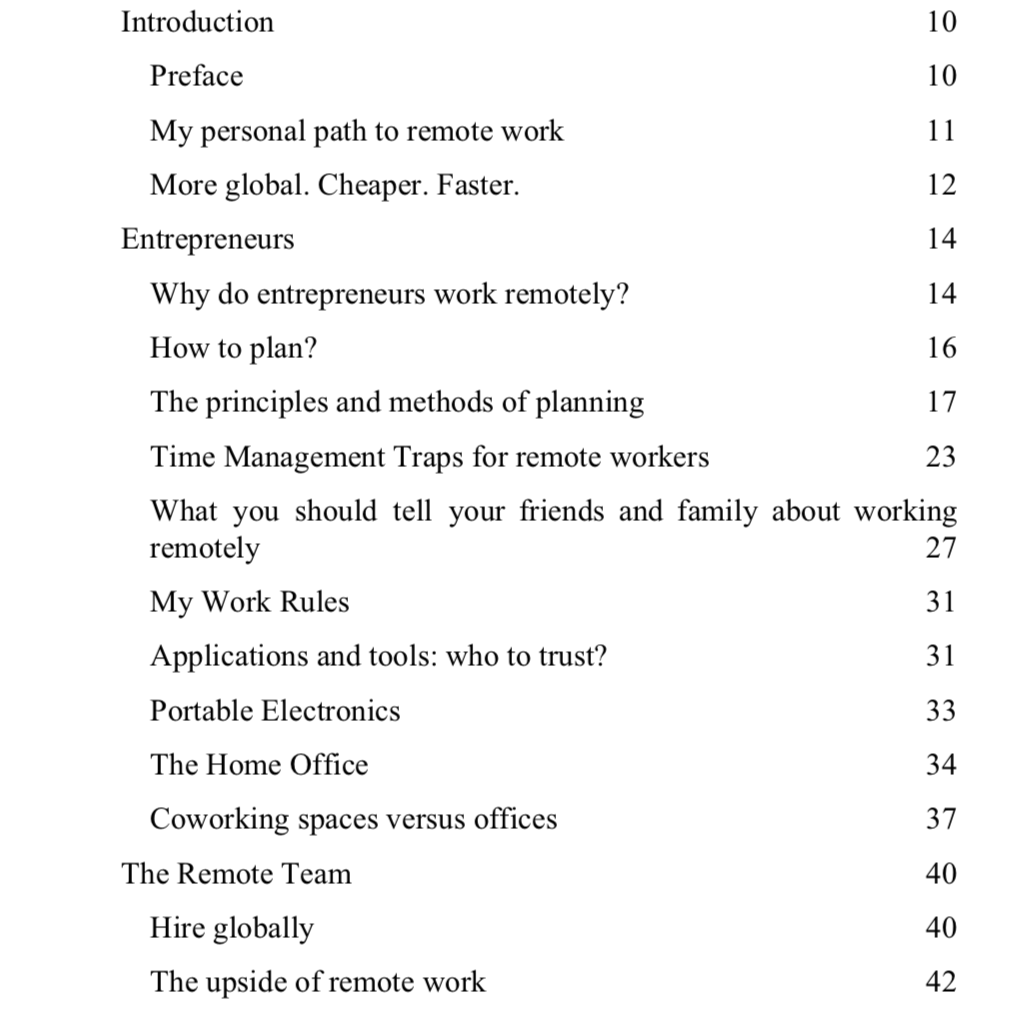 Introduction 10

Preface 10

My personal path to remote work 11

More global. Cheaper. Faster. 12

Entrepreneurs 14

Why do entrepreneurs work remotely? 14

How to plan? 16

The principles and methods of planning 17

Time Management Traps for remote workers 23

What you should tell your friends and family about working remotely 27

My Work Rules 31

Applications and tools: who to trust? 31

Portable Electronics 33

The Home Office 34

Coworking spaces versus offices 37

The Remote Team 40

Hire globally 40

The upside of remote work 42